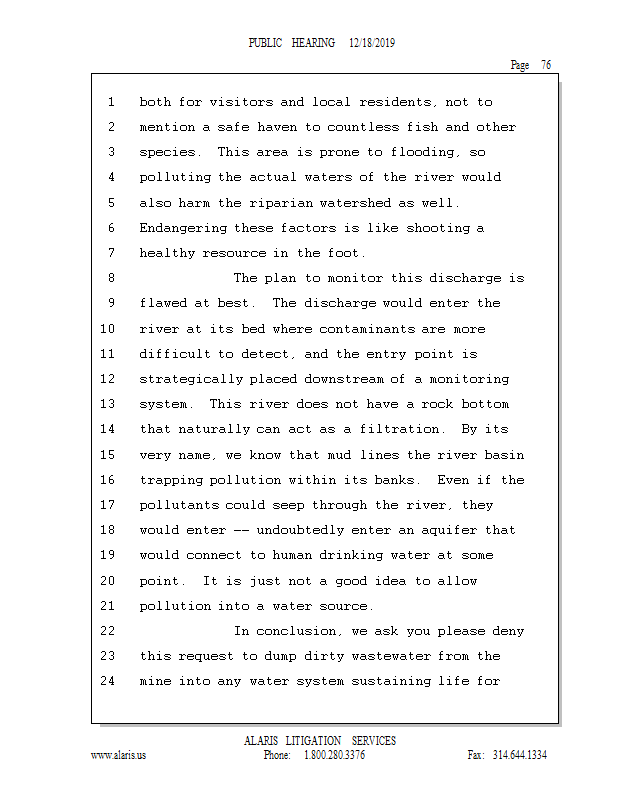 PUBLIC HEARING 12/18/2019

Page 76

1 both for visitors and local residents, not to
2 mention a safe haven to countless fish and other
3 species. This area is prone to flooding, so
4 polluting the actual waters of the river would
5 also harm the riparian watershed as well.
6 Endangering these factors is like shooting a
7 healthy resource in the foot.
8 The plan to monitor this discharge is
9 flawed at best. The discharge would enter the
10 river at its bed where contaminants are more
11 difficult to detect, and the entry point is
12 strategically placed downstream of a monitoring
13 system. This river does not have a rock bottom
14 that naturally can act as a filtration. By its
15 very name, we know that mud lines the river basin
16 trapping pollution within its banks. Even if the
17 pollutants could seep through the river, they
18 would enter -- undoubtedly enter an aquifer that
19 would connect to human drinking water at some
20 point. It is just not a good idea to allow
21 pollution into a water source.
22 In conclusion, we ask you please deny
23 this request to dump dirty wastewater from the
24 mine into any water system sustaining life for

ALARIS LITIGATION SERVICES
www.alaris.us Phone: 1.800.280.3376 Fax: 314.644.1334